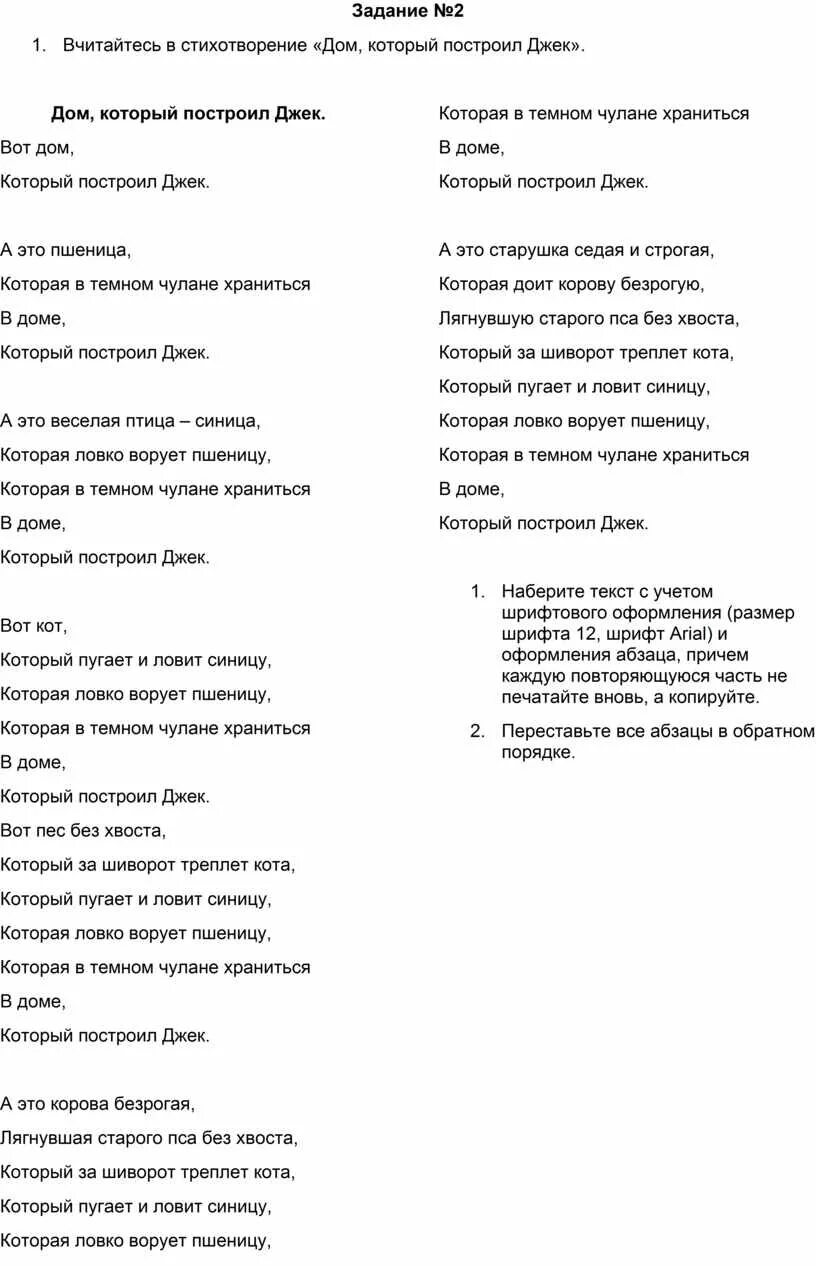 Задание №2

1. Вчитайтесь в стихотворение «Дом, который построил Джек».

Дом, который построил Джек.

Вот дом,
Который построил Джек.

А это пшеница,
Которая в темном чулане храниться
В доме,
Который построил Джек.

А это веселая птица – синица,
Которая ловко ворует пшеницу,
Которая в темном чулане храниться
В доме,
Который построил Джек.

Вот кот,
Который пугает и ловит синицу,
Которая ловко ворует пшеницу,
Которая в темном чулане храниться
В доме,
Который построил Джек.
Вот пес без хвоста,
Который за шиворот треплет кота,
Который пугает и ловит синицу,
Которая ловко ворует пшеницу,
Которая в темном чулане храниться
В доме,
Который построил Джек.

А это корова безрогая,
Лягнувшая старого пса без хвоста,
Который за шиворот треплет кота,
Который пугает и ловит синицу,
Которая ловко ворует пшеницу,

Которая в темном чулане храниться
В доме,
Который построил Джек.

А это старушка седая и строгая,
Которая доит корову безрогую,
Лягнувшую старого пса без хвоста,
Который за шиворот треплет кота,
Который пугает и ловит синицу,
Которая ловко ворует пшеницу,
Которая в темном чулане храниться
В доме,
Который построил Джек.

1. Наберите текст с учетом шрифтового оформления (размер шрифта 12, шрифт Arial) и оформления абзаца, причем каждую повторяющуюся часть не печатайте вновь, а копируйте.

2. Переставьте все абзацы в обратном порядке.